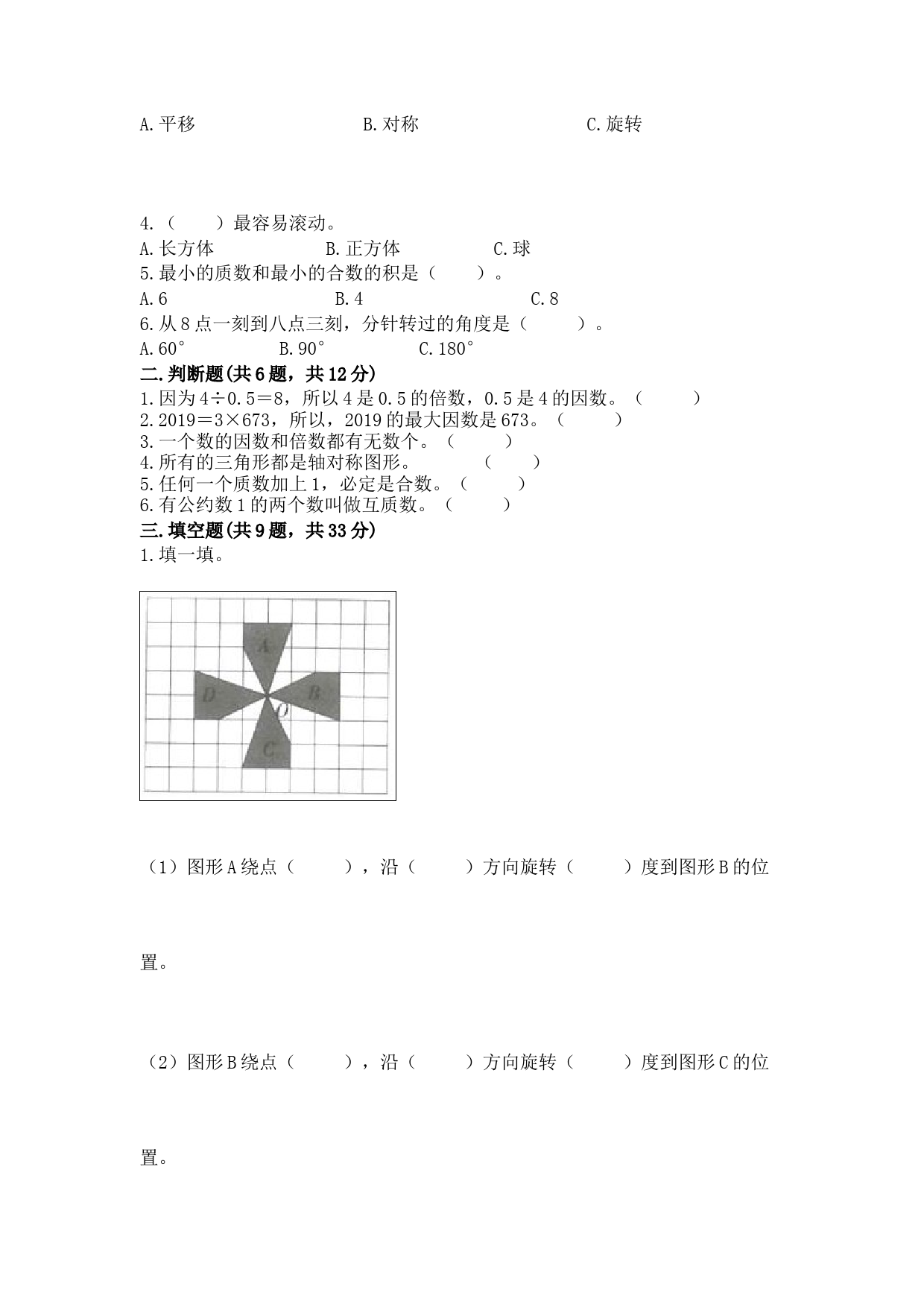 A.平移　　　　　　　　　B.对称　　　　　　　　　C.旋转

4.（　　）最容易滚动。

A.长方体　　　　　　B.正方体　　　　　　C.球

5.最小的质数和最小的合数的积是（　　）。

A.6　　　　　　　　B.4　　　　　　　　C.8

6.从8点一刻到八点三刻，分针转过的角度是（　　）。

A.60°　　　　　B.90°　　　　　C.180°

二.判断题(共6题，共12分)

1.因为4÷0.5＝8，所以4是0.5的倍数，0.5是4的因数。（　　）

2.2019＝3×673，所以，2019的最大因数是673。（　　）

3.一个数的因数和倍数都有无数个。（　　）

4.所有的三角形都是轴对称图形。　　　（　　）

5.任何一个质数加上1，必定是合数。（　　）

6.有公约数1的两个数叫做互质数。（　　）

三.填空题(共9题，共33分)

1.填一填。

A
D
B
O
C

（1）图形A绕点（　　），沿（　　）方向旋转（　　）度到图形B的位置。

（2）图形B绕点（　　），沿（　　）方向旋转（　　）度到图形C的位置。